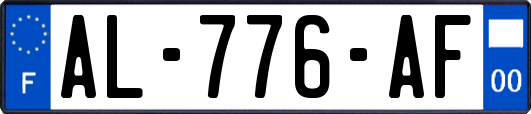 F
AL-776-AF
00